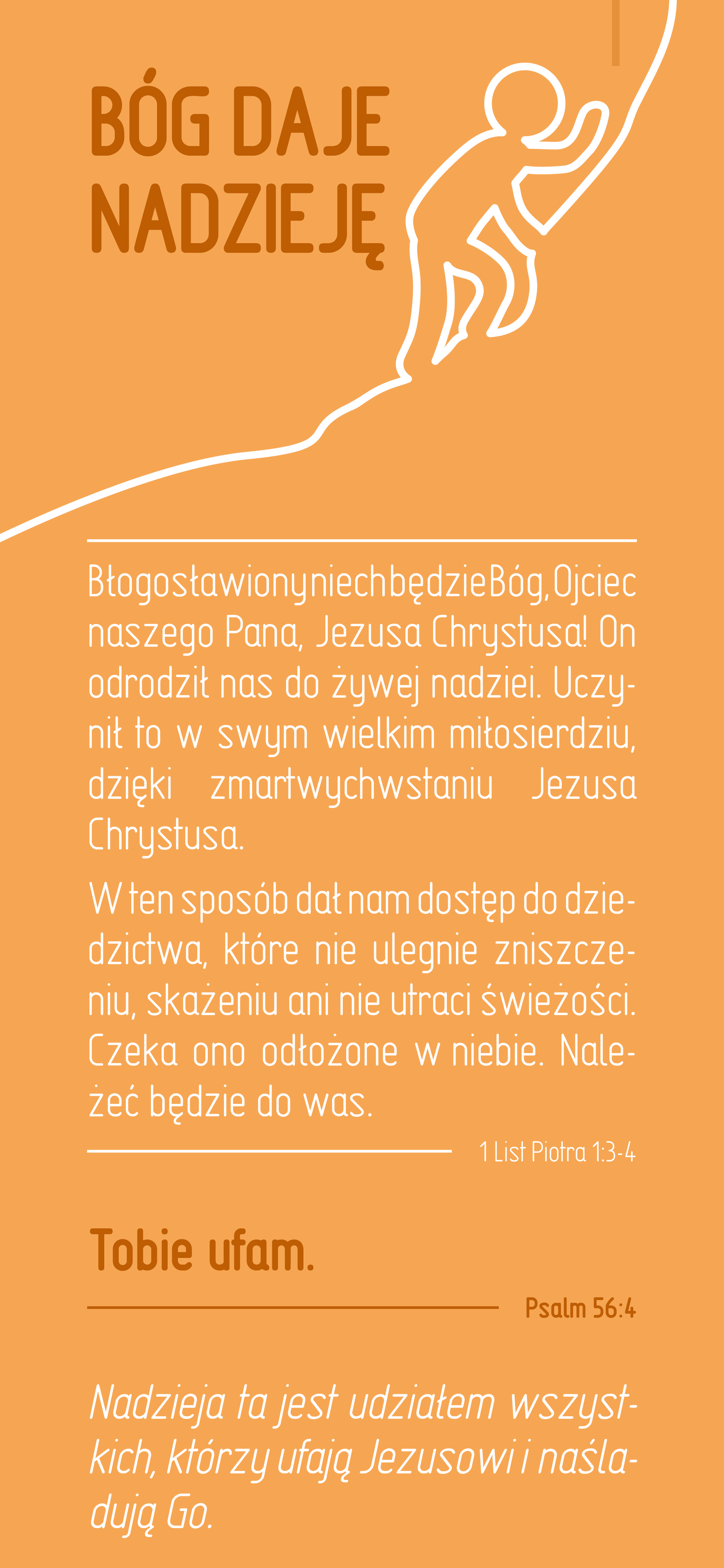 BÓG DAJE NADZIEJĘ

Błogosławiony niech będzie Bóg, Ojciec naszego Pana, Jezusa Chrystusa! On odrodził nas do żywej nadziei. Uczynił to w swym wielkim miłosierdziu, dzięki zmartwychwstaniu Jezusa Chrystusa.

W ten sposób dał nam dostęp do dziedzictwa, które nie ulegnie zniszczeniu, skażeniu ani nie utraci świeżości. Czeka ono odłożone w niebie. Należeć będzie do was.

1 List Piotra 1:3-4

Tobie ufam.

Psalm 56:4

Nadzieja ta jest udziałem wszystkich, którzy ufają Jezusowi i naśladują Go.